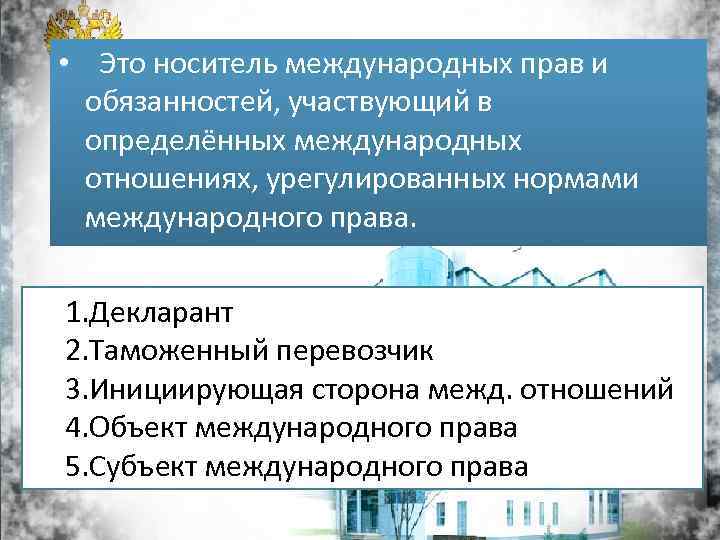 • Это носитель международных прав и обязанностей, участвующий в определённых международных отношениях, урегулированных нормами международного права.

1.Декларант
2.Таможенный перевозчик
3.Инициирующая сторона межд. отношений
4.Объект международного права
5.Субъект международного права